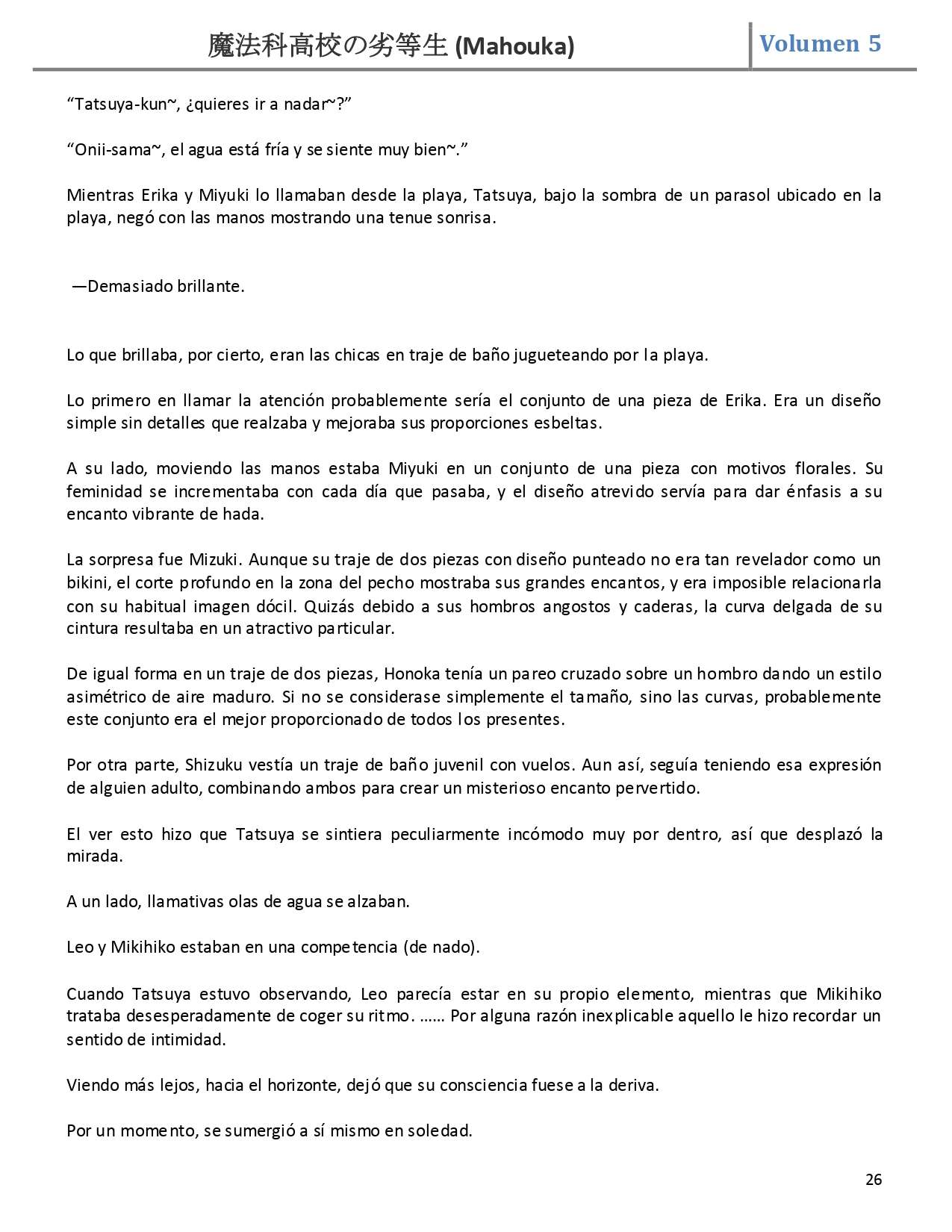 魔法科高校の劣等生 (Mahouka)

Volumen 5

“Tatsuya-kun~, ¿quieres ir a nadar~?”

“Onii-sama~, el agua está fría y se siente muy bien~.”

Mientras Erika y Miyuki lo llamaban desde la playa, Tatsuya, bajo la sombra de un parasol ubicado en la playa, negó con las manos mostrando una tenue sonrisa.

—Demasiado brillante.

Lo que brillaba, por cierto, eran las chicas en traje de baño jugueteando por la playa.

Lo primero en llamar la atención probablemente sería el conjunto de una pieza de Erika. Era un diseño simple sin detalles que realzaba y mejoraba sus proporciones esbeltas.

A su lado, moviendo las manos estaba Miyuki en un conjunto de una pieza con motivos florales. Su feminidad se incrementaba con cada día que pasaba, y el diseño atrevido servía para dar énfasis a su encanto vibrante de hada.

La sorpresa fue Mizuki. Aunque su traje de dos piezas con diseño punteado no era tan revelador como un bikini, el corte profundo en la zona del pecho mostraba sus grandes encantos, y era imposible relacionarla con su habitual imagen dócil. Quizás debido a sus hombros angostos y caderas, la curva delgada de su cintura resultaba en un atractivo particular.

De igual forma en un traje de dos piezas, Honoka tenía un pareo cruzado sobre un hombro dando un estilo asimétrico de aire maduro. Si no se considerase simplemente el tamaño, sino las curvas, probablemente este conjunto era el mejor proporcionado de todos los presentes.

Por otra parte, Shizuku vestía un traje de baño juvenil con vuelos. Aun así, seguía teniendo esa expresión de alguien adulto, combinando ambos para crear un misterioso encanto pervertido.

El ver esto hizo que Tatsuya se sintiera peculiarmente incómodo muy por dentro, así que desplazó la mirada.

A un lado, llamativas olas de agua se alzaban.

Leo y Mikihiko estaban en una competencia (de nado).

Cuando Tatsuya estuvo observando, Leo parecía estar en su propio elemento, mientras que Mikihiko trataba desesperadamente de coger su ritmo. …… Por alguna razón inexplicable aquello le hizo recordar un sentido de intimidad.

Viendo más lejos, hacia el horizonte, dejó que su consciencia fuese a la deriva.

Por un momento, se sumergió a sí mismo en soledad.

26